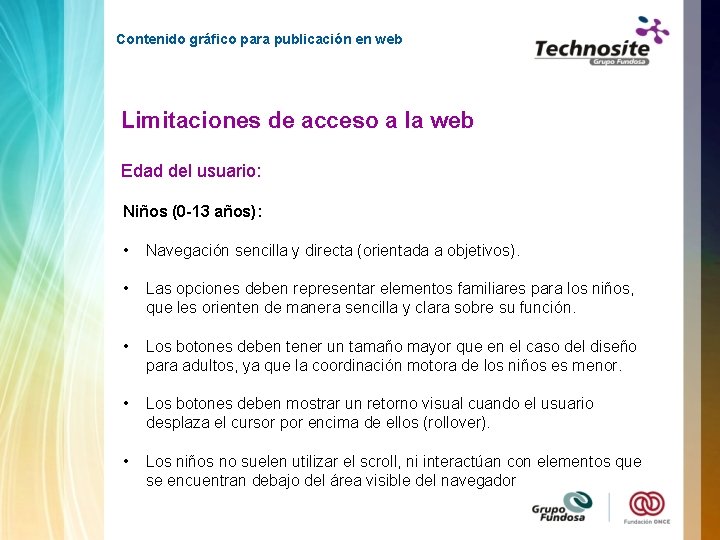 Contenido gráfico para publicación en web

Technosite
Grupo Fundosa

Limitaciones de acceso a la web

Edad del usuario:

Niños (0-13 años):

• Navegación sencilla y directa (orientada a objetivos).

• Las opciones deben representar elementos familiares para los niños, que les orienten de manera sencilla y clara sobre su función.

• Los botones deben tener un tamaño mayor que en el caso del diseño para adultos, ya que la coordinación motora de los niños es menor.

• Los botones deben mostrar un retorno visual cuando el usuario desplaza el cursor por encima de ellos (rollover).

• Los niños no suelen utilizar el scroll, ni interactúan con elementos que se encuentran debajo del área visible del navegador

Grupo Fundosa

Fundación ONCE